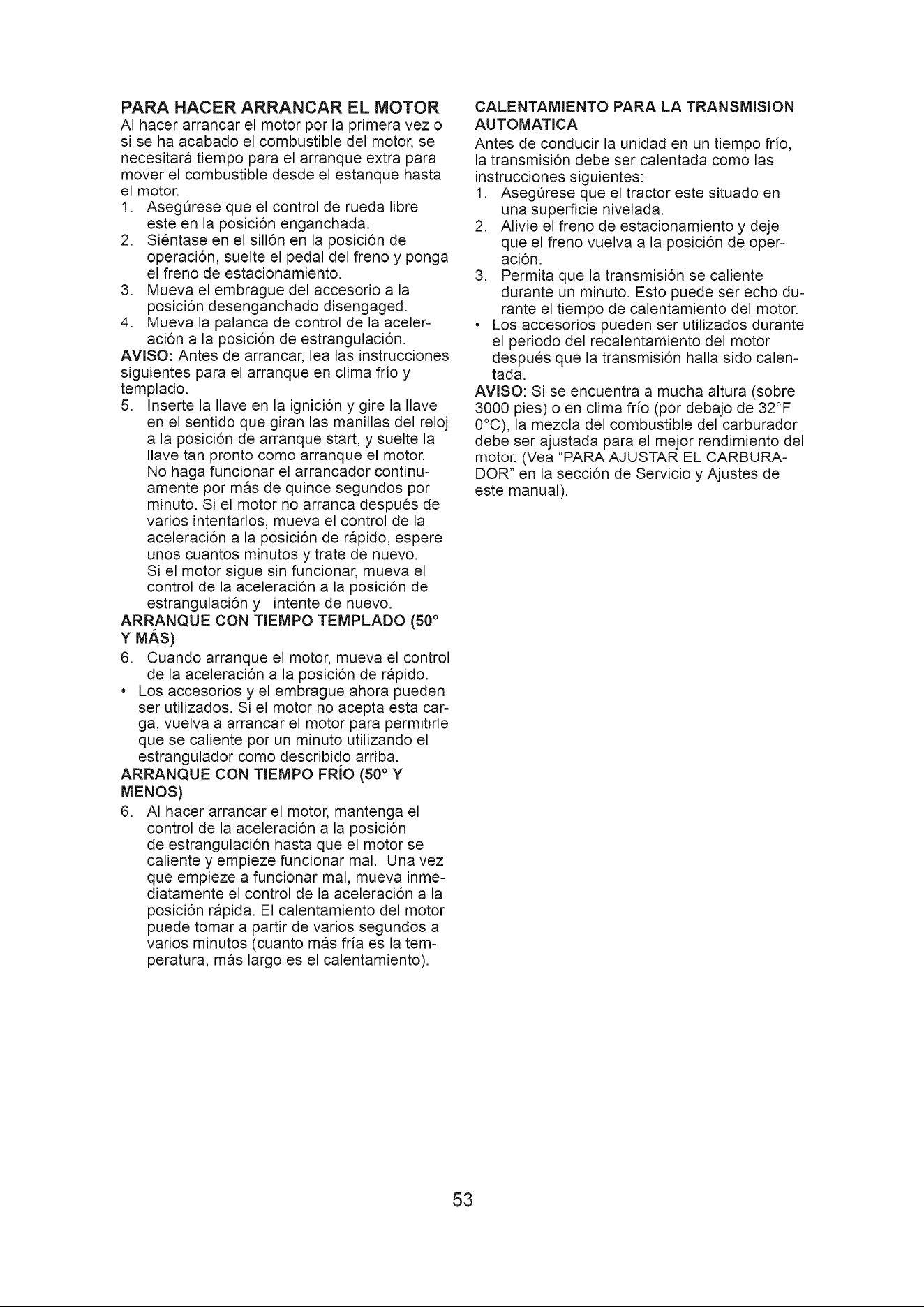 PARA HACER ARRANCAR EL MOTOR
Al hacer arrancar el motor por la primera vez o si se ha acabado el combustible del motor, se necesitará tiempo para el arranque extra para mover el combustible desde el estanque hasta el motor.
1. Asegúrese que el control de rueda libre este en la posición enganchada.
2. Siéntase en el sillón en la posición de operación, suelte el pedal del freno y ponga el freno de estacionamiento.
3. Mueva el embrague del accesorio a la posición desenganchado disengaged.
4. Mueva la palanca de control de la aceleración a la posición de estrangulación.
AVISO: Antes de arrancar, lea las instrucciones siguientes para el arranque en clima frío y templado.
5. Inserte la llave en la ignición y gire la llave en el sentido que giran las manillas del reloj a la posición de arranque start, y suelte la llave tan pronto como arranque el motor. No haga funcionar el arrancador continuamente por más de quince segundos por minuto. Si el motor no arranca después de varios intentarlos, mueva el control de la aceleración a la posición de rápido, espere unos cuantos minutos y trate de nuevo. Si el motor sigue sin funcionar, mueva el control de la aceleración a la posición de estrangulación y intente de nuevo.
ARRANQUE CON TIEMPO TEMPLADO (50° Y MÁS)
6. Cuando arranque el motor, mueva el control de la aceleración a la posición de rápido.
• Los accesorios y el embrague ahora pueden ser utilizados. Si el motor no acepta esta carga, vuelva a arrancar el motor para permitirle que se caliente por un minuto utilizando el estrangulador como describido arriba.
ARRANQUE CON TIEMPO FRÍO (50° Y MENOS)
6. Al hacer arrancar el motor, mantenga el control de la aceleración a la posición de estrangulación hasta que el motor se caliente y empieze funcionar mal. Una vez que empieze a funcionar mal, mueva inmediatamente el control de la aceleración a la posición rápida. El calentamiento del motor puede tomar a partir de varios segundos a varios minutos (cuanto más fría es la temperatura, más largo es el calentamiento).

CALENTAMIENTO PARA LA TRANSMISION AUTOMATICA
Antes de conducir la unidad en un tiempo frío, la transmisión debe ser calentada como las instrucciones siguientes:
1. Asegúrese que el tractor este situado en una superficie nivelada.
2. Alivie el freno de estacionamiento y deje que el freno vuelva a la posición de operación.
3. Permita que la transmisión se caliente durante un minuto. Esto puede ser echo durante el tiempo de calentamiento del motor.
• Los accesorios pueden ser utilizados durante el periodo del recalentamiento del motor después que la transmisión halla sido calentada.
AVISO: Si se encuentra a mucha altura (sobre 3000 pies) o en clima frío (por debajo de 32°F 0°C), la mezcla del combustible del carburador debe ser ajustada para el mejor rendimiento del motor. (Vea "PARA AJUSTAR EL CARBURADOR" en la sección de Servicio y Ajustes de este manual).

53